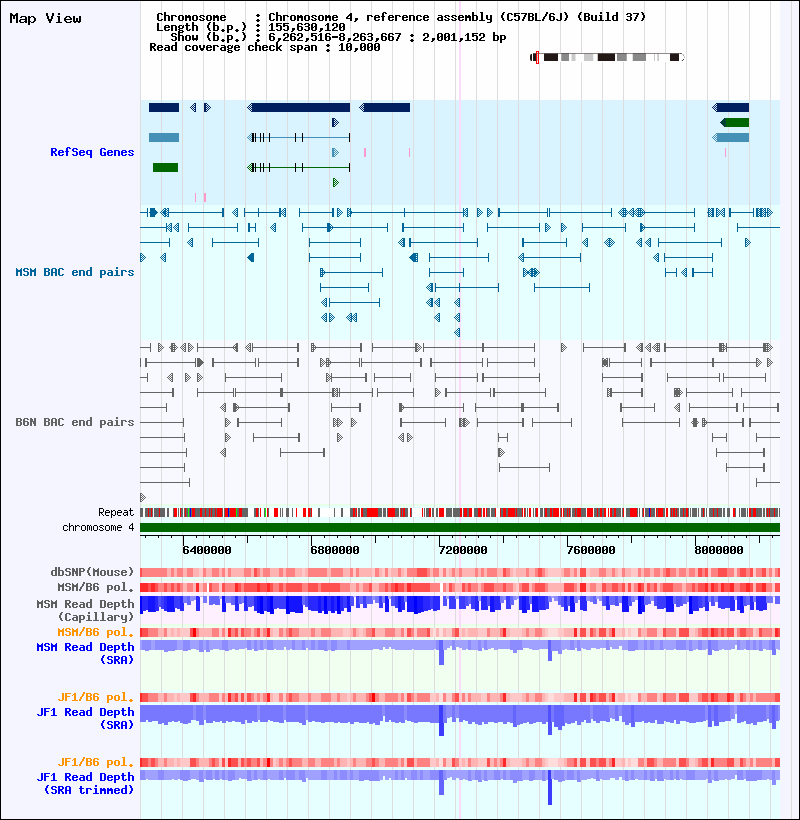 Map View

Chromosome : Chromosome 4, reference assembly (C57BL/6J) (Build 37)
Length (b.p.) : 155,630,120
Show (b.p.) : 6,262,516-8,263,667 : 2,001,152 bp
Read coverage check span : 10,000

RefSeq Genes

MSM BAC end pairs

B6N BAC end pairs

Repeat
chromosome 4

6400000 6800000 7200000 7600000 8000000

dbSNP(Mouse)
MSM/B6 pol.
MSM Read Depth (Capillary)
MSM/B6 pol.
MSM Read Depth (SRA)

JF1/B6 pol.
JF1 Read Depth (SRA)

JF1/B6 pol.
JF1 Read Depth (SRA trimmed)